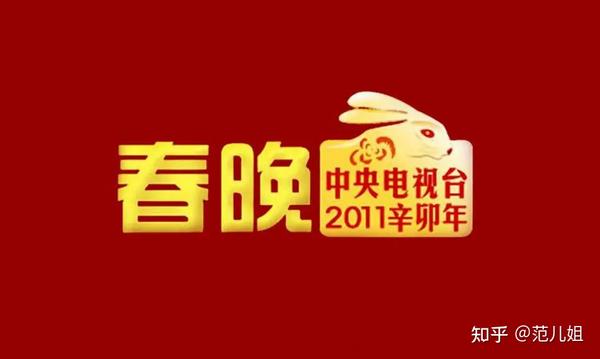 春晚
中央电视台
2011辛卯年

知乎 @范儿姐